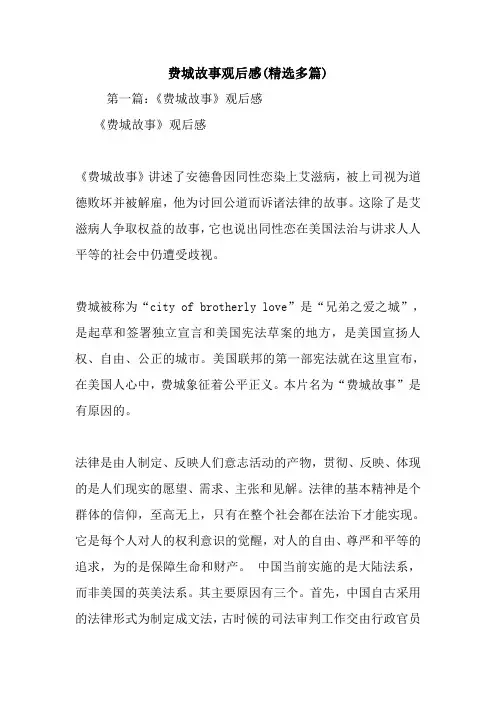 费城故事观后感(精选多篇)

第一篇：《费城故事》观后感

《费城故事》观后感

《费城故事》讲述了安德鲁因同性恋染上艾滋病，被上司视为道德败坏并被解雇，他为讨回公道而诉诸法律的故事。这除了是艾滋病人争取权益的故事，它也说出同性恋在美国法治与讲求人人平等的社会中仍遭受歧视。

费城被称为“city of brotherly love”是“兄弟之爱之城”，是起草和签署独立宣言和美国宪法草案的地方，是美国宣扬人权、自由、公正的城市。美国联邦的第一部宪法就在这里宣布，在美国人心中，费城象征着公平正义。本片名为“费城故事”是有原因的。

法律是由人制定、反映人们意志活动的产物，贯彻、反映、体现的是人们现实的愿望、需求、主张和见解。法律的基本精神是个群体的信仰，至高无上，只有在整个社会都在法治下才能实现。它是每个人对人的权利意识的觉醒，对人的自由、尊严和平等的追求，为的是保障生命和财产。 中国当前实施的是大陆法系，而非美国的英美法系。其主要原因有三个。首先，中国自古采用的法律形式为制定成文法，古时候的司法审判工作交由行政官员